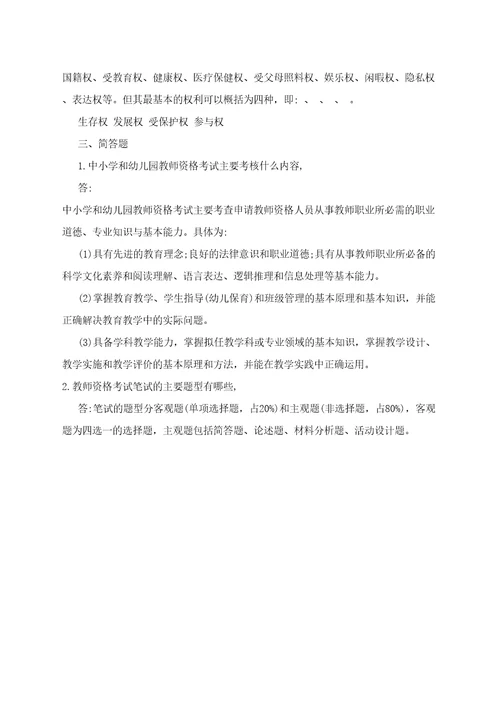 国籍权、受教育权、健康权、医疗保健权、受父母照料权、娱乐权、闲暇权、隐私权、表达权等。但其最基本的权利可以概括为四种，即：、、、。

生存权 发展权 受保护权 参与权

三、简答题

1.中小学和幼儿园教师资格考试主要考核什么内容,

答:

中小学和幼儿园教师资格考试主要考查申请教师资格人员从事教师职业所必需的职业道德、专业知识与基本能力。具体为:

(1)具有先进的教育理念;良好的法律意识和职业道德;具有从事教师职业所必备的科学文化素养和阅读理解、语言表达、逻辑推理和信息处理等基本能力。

(2)掌握教育教学、学生指导(幼儿保育)和班级管理的基本原理和基本知识，并能正确解决教育教学中的实际问题。

(3)具备学科教学能力，掌握拟任教学科或专业领域的基本知识，掌握教学设计、教学实施和教学评价的基本原理和方法，并能在教学实践中正确运用。

2.教师资格考试笔试的主要题型有哪些,

答:笔试的题型分客观题(单项选择题，占20%)和主观题(非选择题，占80%)，客观题为四选一的选择题，主观题包括简答题、论述题、材料分析题、活动设计题。